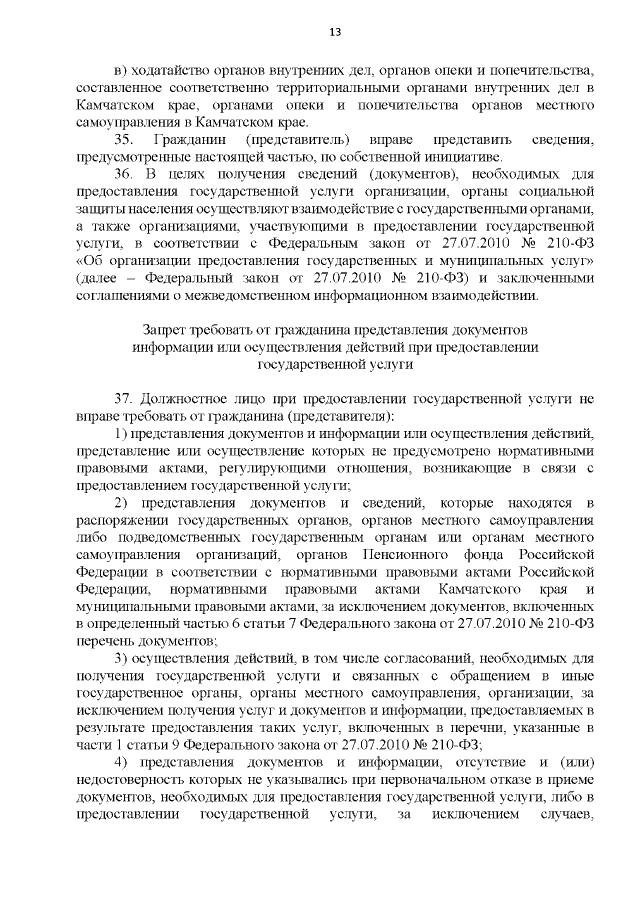 13

в) ходатайство органов внутренних дел, органов опеки и попечительства, составленное соответственно территориальными органами внутренних дел в Камчатском крае, органами опеки и попечительства органов местного самоуправления в Камчатском крае.

35. Гражданин (представитель) вправе представить сведения, предусмотренные настоящей частью, по собственной инициативе.

36. В целях получения сведений (документов), необходимых для предоставления государственной услуги организации, органы социальной защиты населения осуществляют взаимодействие с государственными органами, а также организациями, участвующими в предоставлении государственной услуги, в соответствии с Федеральным закон от 27.07.2010 № 210-ФЗ «Об организации предоставления государственных и муниципальных услуг» (далее – Федеральный закон от 27.07.2010 № 210-ФЗ) и заключенными соглашениями о межведомственном информационном взаимодействии.

Запрет требовать от гражданина представления документов информации или осуществления действий при предоставлении государственной услуги

37. Должностное лицо при предоставлении государственной услуги не вправе требовать от гражданина (представителя):

1) представления документов и информации или осуществления действий, представление или осуществление которых не предусмотрено нормативными правовыми актами, регулирующими отношения, возникающие в связи с предоставлением государственной услуги;

2) представления документов и сведений, которые находятся в распоряжении государственных органов, органов местного самоуправления либо подведомственных государственным органам или органам местного самоуправления организаций, органов Пенсионного фонда Российской Федерации в соответствии с нормативными правовыми актами Российской Федерации, нормативными правовыми актами Камчатского края и муниципальными правовыми актами, за исключением документов, включенных в определенный частью 6 статьи 7 Федерального закона от 27.07.2010 № 210-ФЗ перечень документов;

3) осуществления действий, в том числе согласований, необходимых для получения государственной услуги и связанных с обращением в иные государственное органы, органы местного самоуправления, организации, за исключением получения услуг и документов и информации, предоставляемых в результате предоставления таких услуг, включенных в перечни, указанные в части 1 статьи 9 Федерального закона от 27.07.2010 № 210-ФЗ;

4) представления документов и информации, отсутствие и (или) недостоверность которых не указывались при первоначальном отказе в приеме документов, необходимых для предоставления государственной услуги, либо в предоставлении государственной услуги, за исключением случаев,